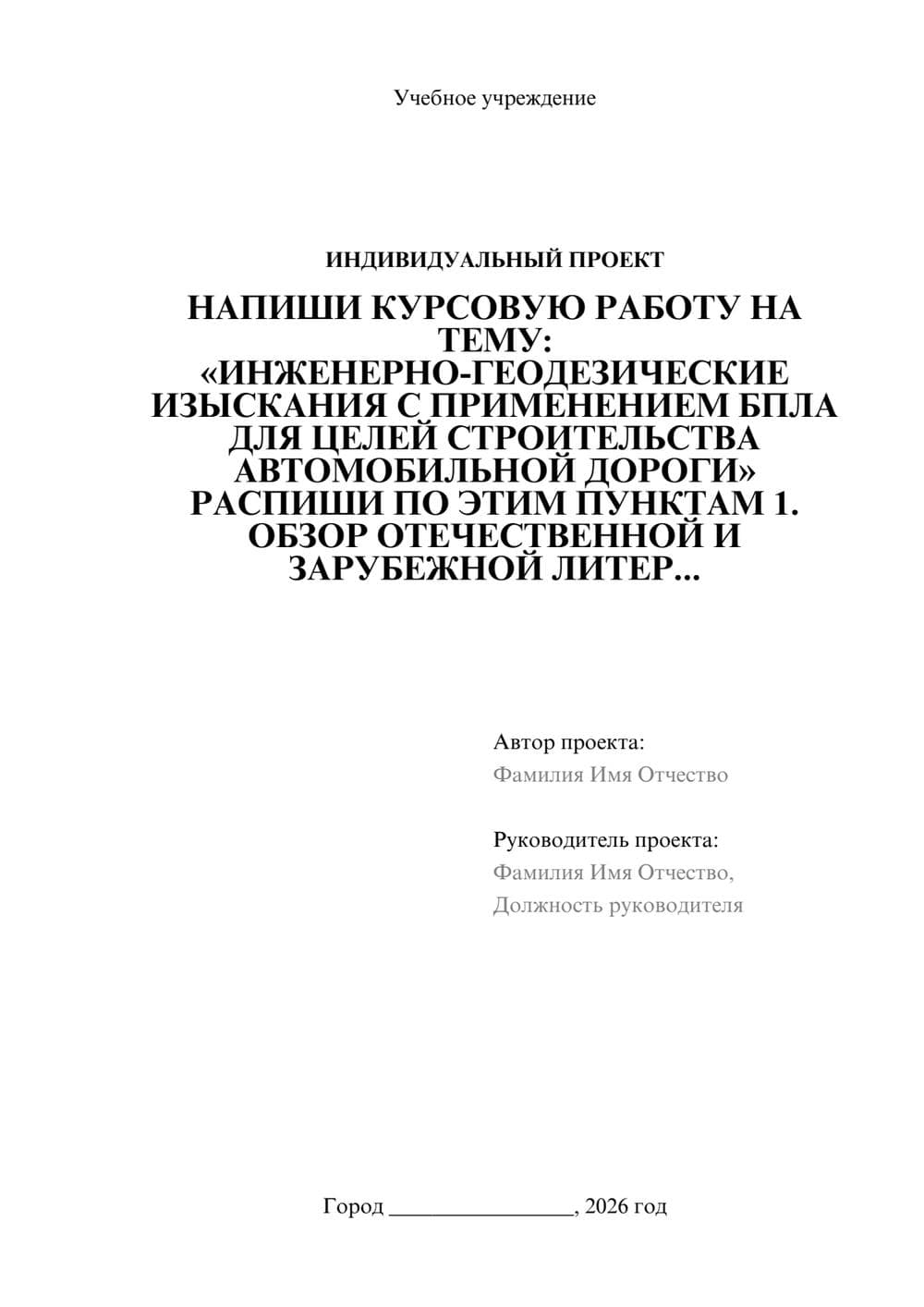 Учебное учреждение

ИНДИВИДУАЛЬНЫЙ ПРОЕКТ

НАПИШИ КУРСОВУЮ РАБОТУ НА ТЕМУ: «ИНЖЕНЕРНО-ГЕОДЕЗИЧЕСКИЕ ИЗЫСКАНИЯ С ПРИМЕНЕНИЕМ БПЛА ДЛЯ ЦЕЛЕЙ СТРОИТЕЛЬСТВА АВТОМОБИЛЬНОЙ ДОРОГИ» РАСПИШИ ПО ЭТИМ ПУНКТАМ 1. ОБЗОР ОТЕЧЕСТВЕННОЙ И ЗАРУБЕЖНОЙ ЛИТЕР...

Автор проекта:
Фамилия Имя Отчество

Руководитель проекта:
Фамилия Имя Отчество,
Должность руководителя

Город ________________, 2026 год